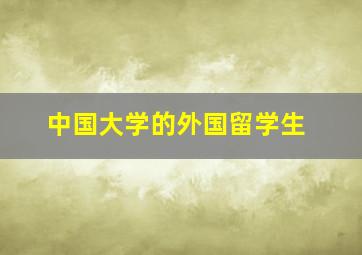 中国大学的外国留学生